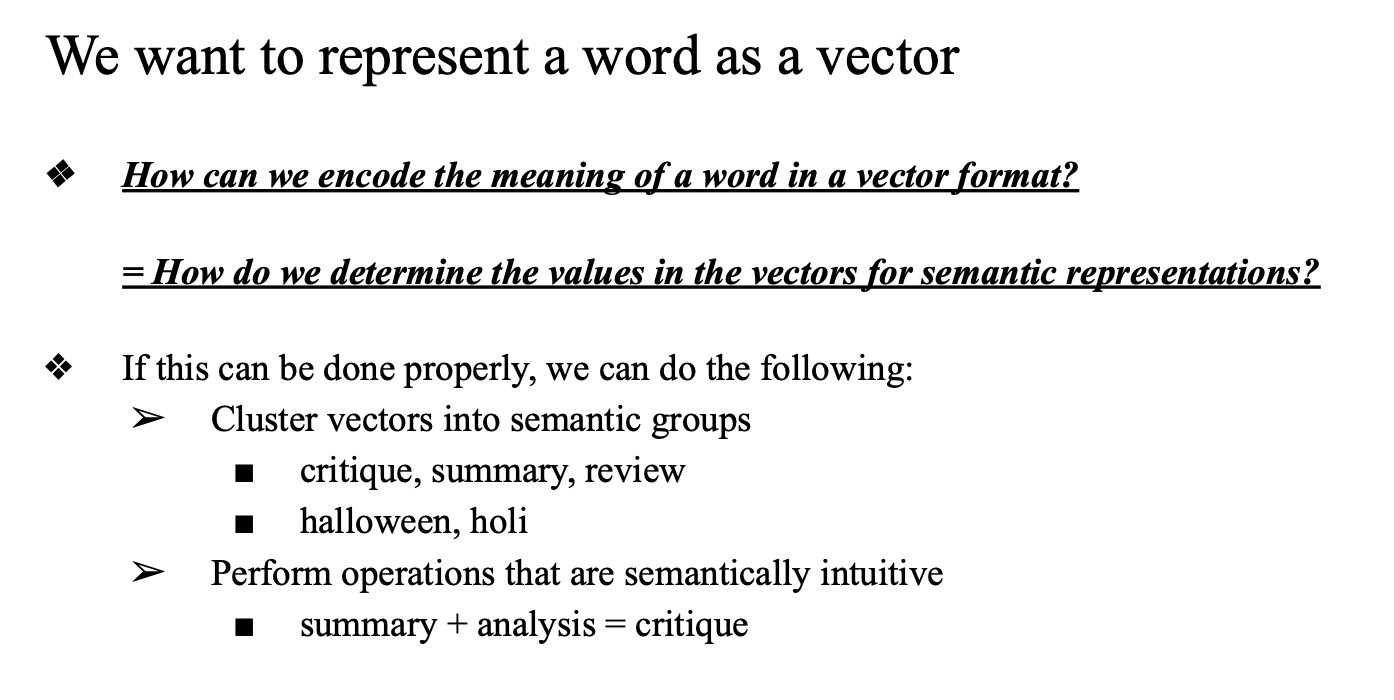 We want to represent a word as a vector

❖ How can we encode the meaning of a word in a vector format?

= How do we determine the values in the vectors for semantic representations?

❖ If this can be done properly, we can do the following:
➢ Cluster vectors into semantic groups
■ critique, summary, review
■ halloween, holi
➢ Perform operations that are semantically intuitive
■ summary + analysis = critique